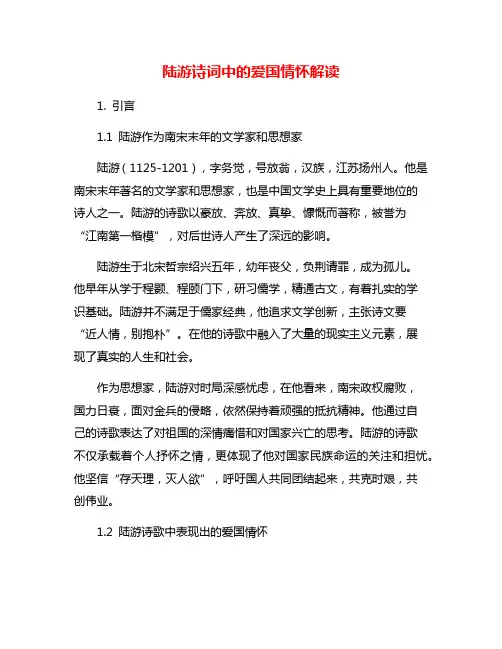 陆游诗词中的爱国情怀解读

1. 引言

1.1 陆游作为南宋末年的文学家和思想家

陆游（1125-1201），字务觉，号放翁，汉族，江苏扬州人。他是南宋末年著名的文学家和思想家，也是中国文学史上具有重要地位的诗人之一。陆游的诗歌以豪放、奔放、真挚、慷慨而著称，被誉为“江南第一楷模”，对后世诗人产生了深远的影响。

陆游生于北宋哲宗绍兴五年，幼年丧父，负荆请罪，成为孤儿。他早年从学于程颢、程颐门下，研习儒学，精通古文，有着扎实的学识基础。陆游并不满足于儒家经典，他追求文学创新，主张诗文要“近人情，别抱朴”。在他的诗歌中融入了大量的现实主义元素，展现了真实的人生和社会。

作为思想家，陆游对时局深感忧虑，在他看来，南宋政权腐败，国力日衰，面对金兵的侵略，依然保持着顽强的抵抗精神。他通过自己的诗歌表达了对祖国的深情痛惜和对国家兴亡的思考。陆游的诗歌不仅承载着个人抒怀之情，更体现了他对国家民族命运的关注和担忧。他坚信“存天理，灭人欲”，呼吁国人共同团结起来，共克时艰，共创伟业。

1.2 陆游诗歌中表现出的爱国情怀